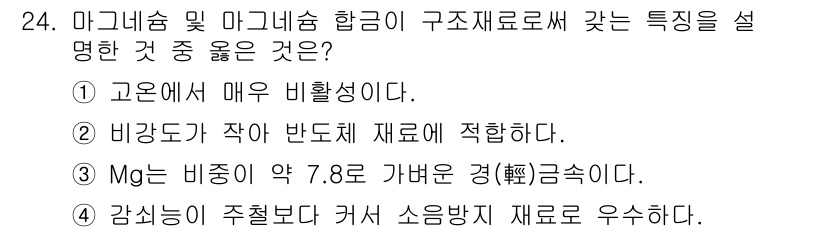 24. 마그네슘 및 마그네슘 합금이 구조재료로써 갖는 특징을 설명한 것 중 옳은 것은?

① 고온에서 매우 비활성이다.

② 비강도가 작아 반도체 재료에 적합하다.

③ Mg는 비중이 약 7.8로 가벼운 경(輕)금속이다.

④ 감쇠능이 주철보다 커서 소음방지 재료로 우수하다.